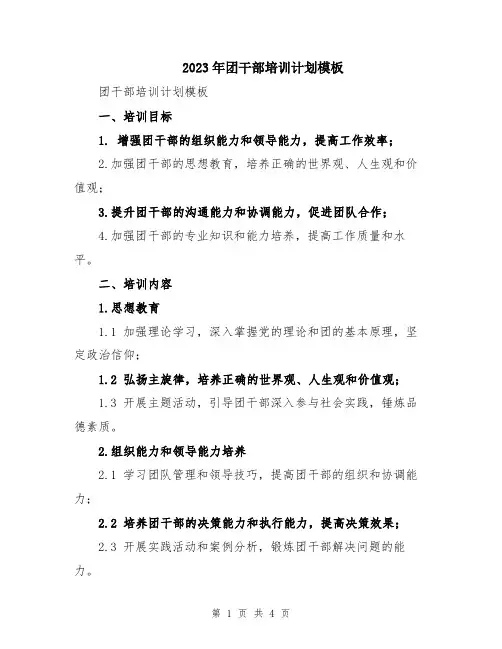 2023年团干部培训计划模板

团干部培训计划模板

一、培训目标

1. 增强团干部的组织能力和领导能力，提高工作效率；

2.加强团干部的思想教育，培养正确的世界观、人生观和价值观；

3.提升团干部的沟通能力和协调能力，促进团队合作；

4.加强团干部的专业知识和能力培养，提高工作质量和水平。

二、培训内容

1.思想教育

1.1 加强理论学习，深入掌握党的理论和团的基本原理，坚定政治信仰；

1.2 弘扬主旋律，培养正确的世界观、人生观和价值观；

1.3 开展主题活动，引导团干部深入参与社会实践，锤炼品德素质。

2.组织能力和领导能力培养

2.1 学习团队管理和领导技巧，提高团干部的组织和协调能力；

2.2 培养团干部的决策能力和执行能力，提高决策效果；

2.3 开展实践活动和案例分析，锻炼团干部解决问题的能力。

第 1 页 共 4 页